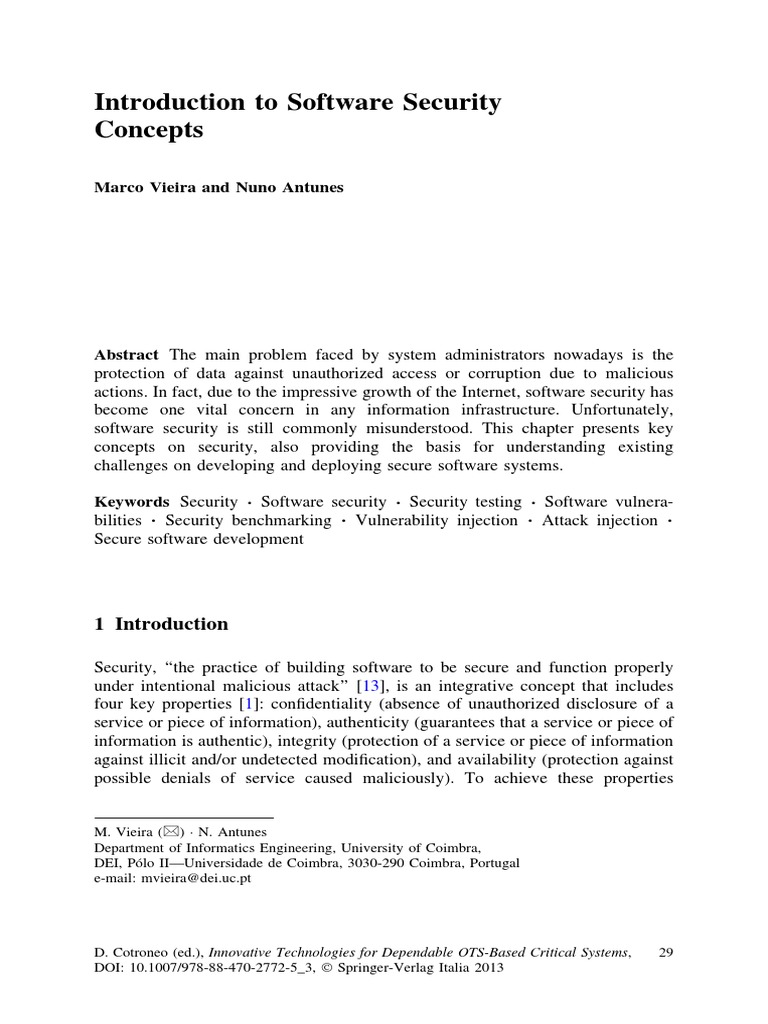 Introduction to Software Security Concepts

Marco Vieira and Nuno Antunes

Abstract The main problem faced by system administrators nowadays is the protection of data against unauthorized access or corruption due to malicious actions. In fact, due to the impressive growth of the Internet, software security has become one vital concern in any information infrastructure. Unfortunately, software security is still commonly misunderstood. This chapter presents key concepts on security, also providing the basis for understanding existing challenges on developing and deploying secure software systems.

Keywords Security · Software security · Security testing · Software vulnerabilities · Security benchmarking · Vulnerability injection · Attack injection · Secure software development

1 Introduction

Security, "the practice of building software to be secure and function properly under intentional malicious attack" [13], is an integrative concept that includes four key properties [1]: confidentiality (absence of unauthorized disclosure of a service or piece of information), authenticity (guarantees that a service or piece of information is authentic), integrity (protection of a service or piece of information against illicit and/or undetected modification), and availability (protection against possible denials of service caused maliciously). To achieve these properties

M. Vieira (✉) · N. Antunes
Department of Informatics Engineering, University of Coimbra,
DEI, Pólo II—Universidade de Coimbra, 3030-290 Coimbra, Portugal
e-mail: mvieira@dei.uc.pt

D. Cotroneo (ed.), Innovative Technologies for Dependable OTS-Based Critical Systems, DOI: 10.1007/978-88-470-2772-5_3, © Springer-Verlag Italia 2013

29